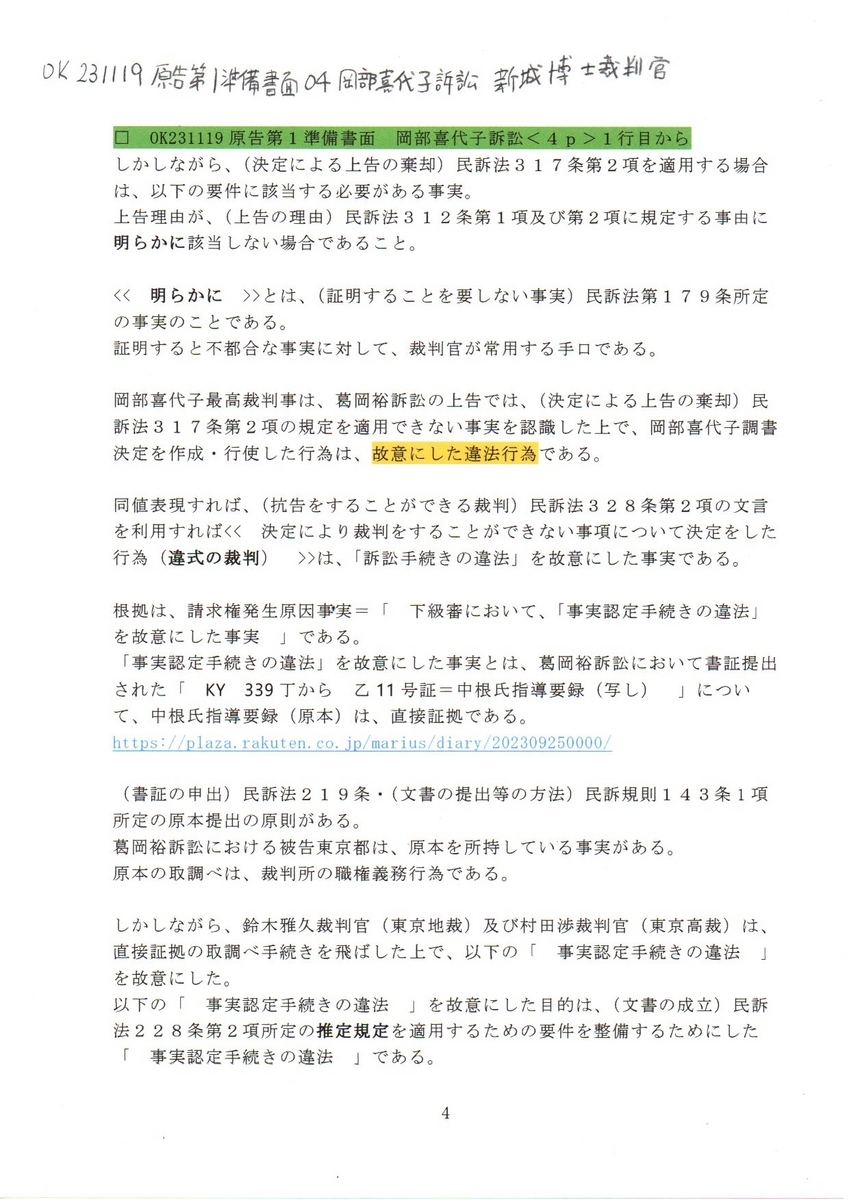 OK 231119 原告第1準備書面 04 岡部喜代子訴訟 新城博士裁判官

□ OK231119 原告第１準備書面 岡部喜代子訴訟＜４ｐ＞１行目から
しかしながら、（決定による上告の棄却）民訴法３１７条第２項を適用する場合は、以下の要件に該当する必要がある事実。
上告理由が、（上告の理由）民訴法３１２条第１項及び第２項に規定する事由に明らかに該当しない場合であること。

<< 明らかに >>とは、（証明することを要しない事実）民訴法第１７９条所定の事実のことである。
証明すると不都合な事実に対して、裁判官が常用する手口である。

岡部喜代子最高裁判事は、葛岡裕訴訟の上告では、（決定による上告の棄却）民訴法３１７条第２項の規定を適用できない事実を認識した上で、岡部喜代子調書決定を作成・行使した行為は、故意にした違法行為である。

同値表現すれば、（抗告をすることができる裁判）民訴法３２８条第２項の文言を利用すれば<< 決定により裁判をすることができない事項について決定をした行為（違式の裁判） >>は、「訴訟手続きの違法」を故意にした事実である。

根拠は、請求権発生原因事実＝「 下級審において、「事実認定手続きの違法」を故意にした事実 」である。
「事実認定手続きの違法」を故意にした事実とは、葛岡裕訴訟において書証提出された「 KY 339丁から 乙11号証＝中根氏指導要録（写し） 」について、中根氏指導要録（原本）は、直接証拠である。
https://plaza.rakuten.co.jp/marius/diary/202309250000/

（書証の申出）民訴法２１９条・（文書の提出等の方法）民訴規則１４３条１項所定の原本提出の原則がある。
葛岡裕訴訟における被告東京都は、原本を所持している事実がある。
原本の取調べは、裁判所の職権義務行為である。

しかしながら、鈴木雅久裁判官（東京地裁）及び村田渉裁判官（東京高裁）は、直接証拠の取調べ手続きを飛ばした上で、以下の「 事実認定手続きの違法 」を故意にした。
以下の「 事実認定手続きの違法 」を故意にした目的は、（文書の成立）民訴法２２８条第２項所定の推定規定を適用するための要件を整備するためにした「 事実認定手続きの違法 」である。

4